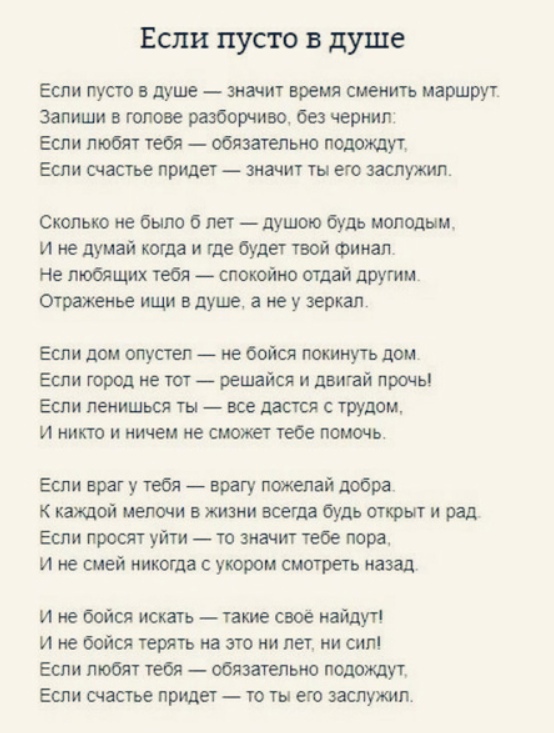 Если пусто в душе

Если пусто в душе — значит время сменить маршрут.
Запиши в голове разборчиво, без чернил:
Если любят тебя — обязательно подождут,
Если счастье придет — значит ты его заслужил.

Сколько не было б лет — душою будь молодым,
И не думай когда и где будет твой финал.
Не любящих тебя — спокойно отдай другим.
Отраженье ищи в душе, а не у зеркал.

Если дом опустел — не бойся покинуть дом.
Если город не тот — решайся и двигай прочь!
Если ленишься ты — все дастся с трудом,
И никто и ничем не сможет тебе помочь.

Если враг у тебя — врагу пожелай добра.
К каждой мелочи в жизни всегда будь открыт и рад.
Если просят уйти — то значит тебе пора,
И не смей никогда с укором смотреть назад.

И не бойся искать — такие своё найдут!
И не бойся терять на это ни лет, ни сил!
Если любят тебя — обязательно подождут,
Если счастье придет — то ты его заслужил.